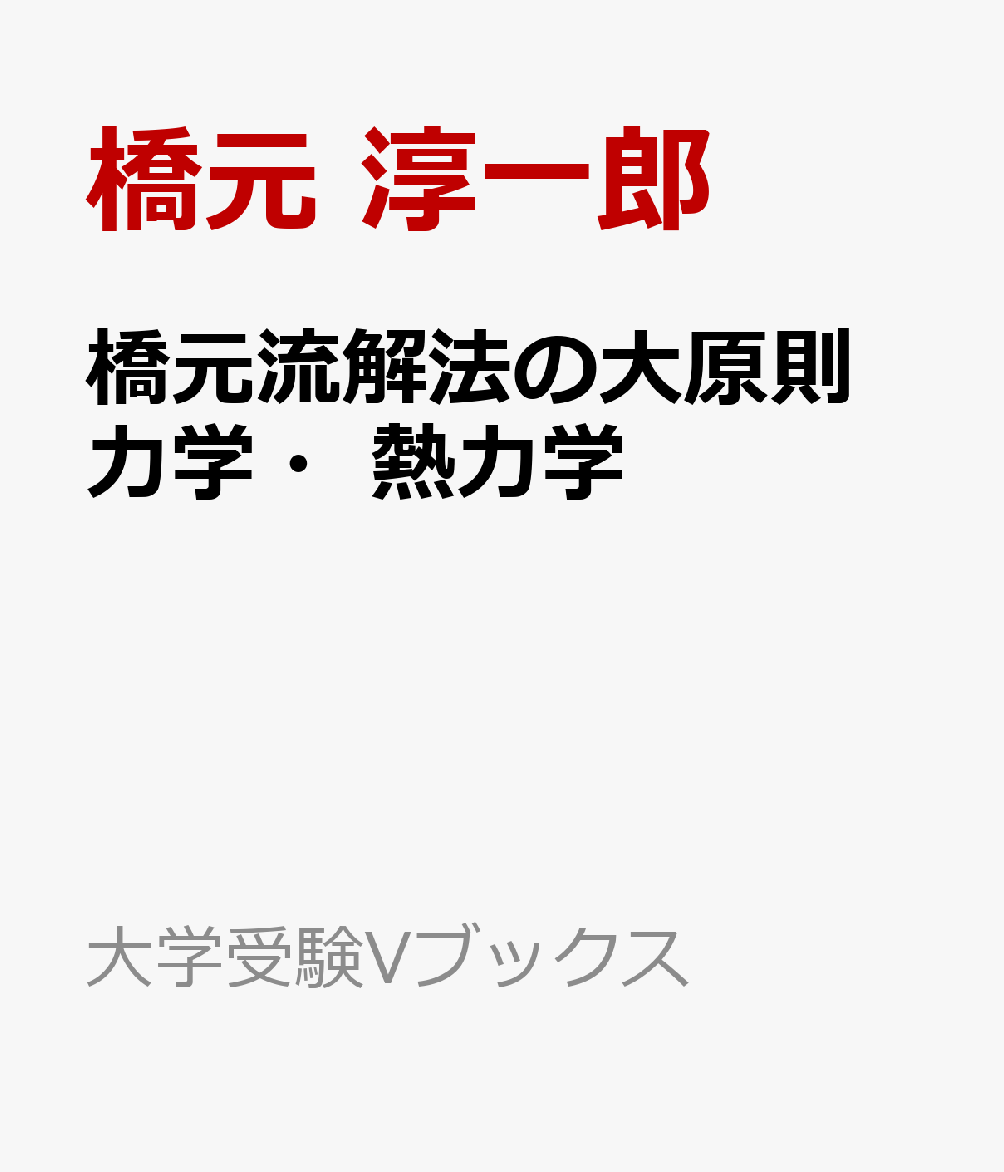 橋元 淳一郎

橋元流解法の大原則
力学・ 熱力学

大学受験Vブックス